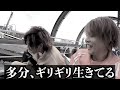 多分、ギリギリ生きてる